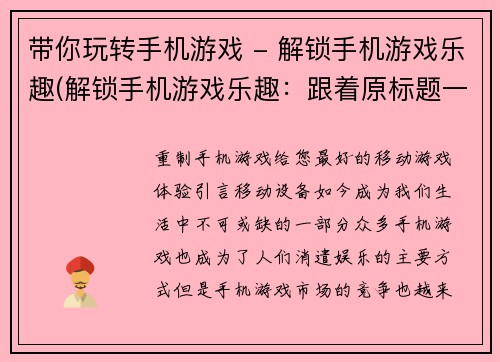 带你玩转手机游戏 - 解锁手机游戏乐趣(解锁手机游戏乐趣：跟着原标题一

重制手机游戏给您最好的移动游戏体验引言移动设备如今成为我们生活中不可或缺的一部分众多手机游戏也成为了人们消遣娱乐的主要方式但是手机游戏市场的竞争也越来